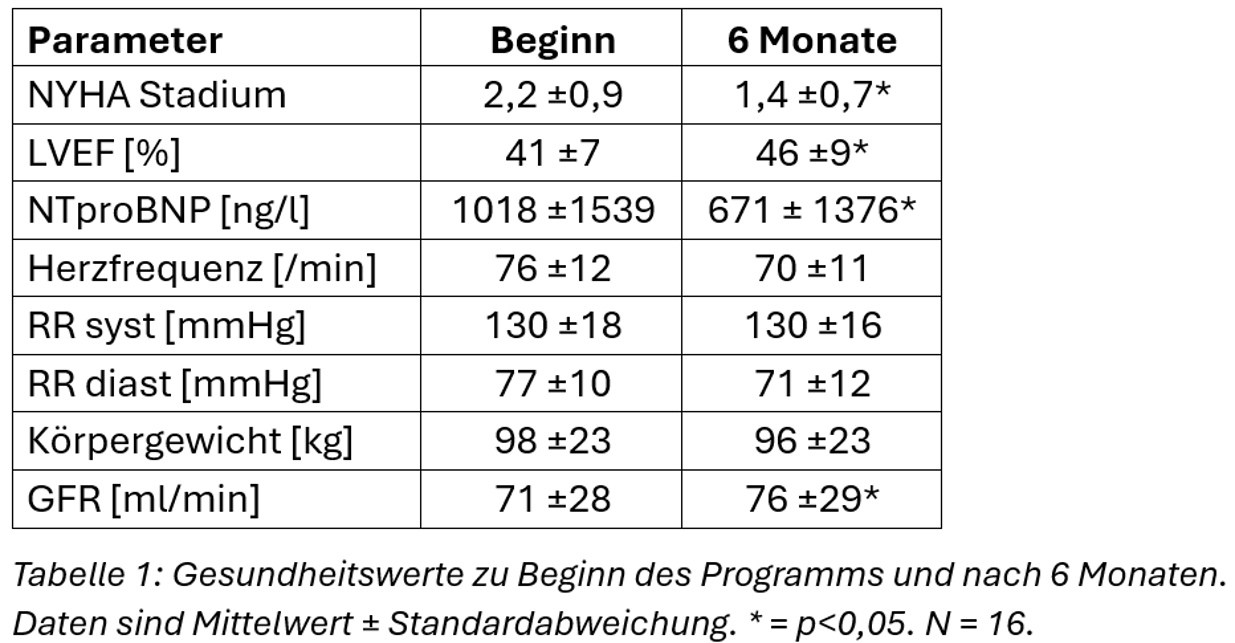 | Parameter | Beginn | 6 Monate |
|---|---|---|
| NYHA Stadium | 2,2 ±0,9 | 1,4 ±0,7* |
| LVEF [%] | 41 ±7 | 46 ±9* |
| NTproBNP [ng/l] | 1018 ±1539 | 671 ± 1376* |
| Herzfrequenz [/min] | 76 ±12 | 70 ±11 |
| RR syst [mmHg] | 130 ±18 | 130 ±16 |
| RR diast [mmHg] | 77 ±10 | 71 ±12 |
| Körpergewicht [kg] | 98 ±23 | 96 ±23 |
| GFR [ml/min] | 71 ±28 | 76 ±29* |

Tabelle 1: Gesundheitswerte zu Beginn des Programms und nach 6 Monaten. Daten sind Mittelwert ± Standardabweichung. * = p<0,05. N = 16.